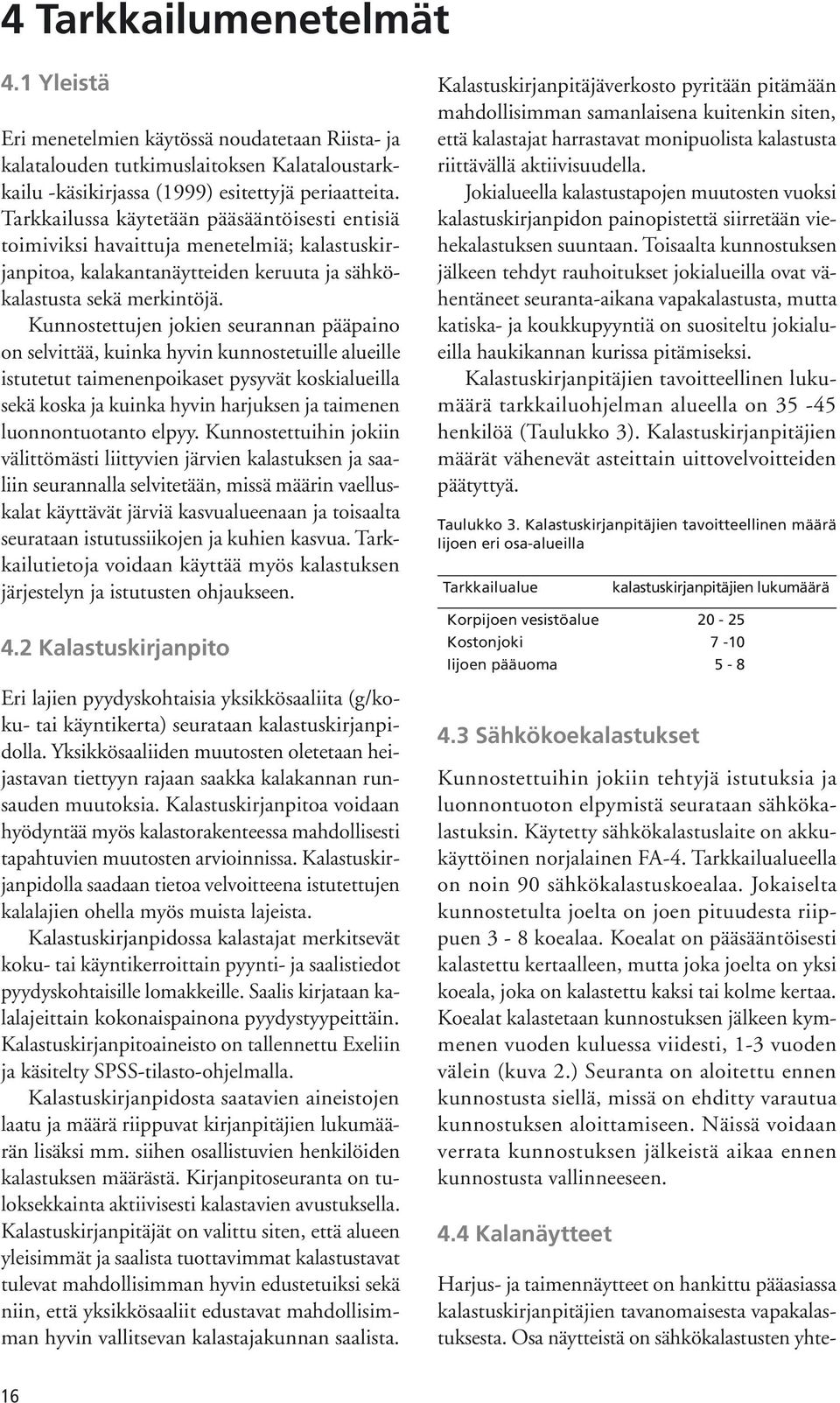 4 Tarkkailumenetelmät

4.1 Yleistä

Eri menetelmien käytössä noudatetaan Riista- ja kalatalouden tutkimuslaitoksen Kalataloustarkkailu -käsikirjassa (1999) esitettyjä periaatteita. Tarkkailussa käytetään pääsääntöisesti entisiä toimiviksi havaittuja menetelmiä; kalastuskirjanpitoa, kalakantanäytteiden keruuta ja sähkökalastusta sekä merkintöjä.

Kunnostettujen jokien seurannan pääpaino on selvittää, kuinka hyvin kunnostetuille alueille istutetut taimenenpoikaset pysyvät koskialueilla sekä koska ja kuinka hyvin harjuksen ja taimenen luonnontuotanto elpyy. Kunnostettuihin jokiin välittömästi liittyvien järvien kalastuksen ja saaliin seurannalla selvitetään, missä määrin vaelluskalat käyttävät järviä kasvualueenaan ja toisaalta seurataan istutussiikojen ja kuhien kasvua. Tarkkailutietoja voidaan käyttää myös kalastuksen järjestelyn ja istutusten ohjaukseen.

4.2 Kalastuskirjanpito

Eri lajien pyydyskohtaisia yksikkösaaliita (g/koku- tai käyntikerta) seurataan kalastuskirjanpidolla. Yksikkösaaliiden muutosten oletetaan heijastavan tiettyyn rajaan saakka kalakannan runsauden muutoksia. Kalastuskirjanpitoa voidaan hyödyntää myös kalastorakenteessa mahdollisesti tapahtuvien muutosten arvioinnissa. Kalastuskirjanpidolla saadaan tietoa velvoitteena istutettujen kalalajien ohella myös muista lajeista.

Kalastuskirjanpidossa kalastajat merkitsevät koku- tai käyntikerroittain pyynti- ja saalistiedot pyydyskohtaisille lomakkeille. Saalis kirjataan kalalajeittain kokonaispainona pyydystyypeittäin. Kalastuskirjanpitoaineisto on tallennettu Exeliin ja käsitelty SPSS-tilasto-ohjelmalla.

Kalastuskirjanpidosta saatavien aineistojen laatu ja määrä riippuvat kirjanpitäjien lukumäärän lisäksi mm. siihen osallistuvien henkilöiden kalastuksen määrästä. Kirjanpitoseuranta on tuloksekkainta aktiivisesti kalastavien avustuksella. Kalastuskirjanpitäjät on valittu siten, että alueen yleisimmät ja saalista tuottavimmat kalastustavat tulevat mahdollisimman hyvin edustetuiksi sekä niin, että yksikkösaaliit edustavat mahdollisimman hyvin vallitsevan kalastajakunnan saalista.

Kalastuskirjanpitäjäverkosto pyritään pitämään mahdollisimman samanlaisena kuitenkin siten, että kalastajat harrastavat monipuolista kalastusta riittävällä aktiivisuudella.

Jokialueella kalastustapojen muutosten vuoksi kalastuskirjanpidon painopistettä siirretään viehekalastuksen suuntaan. Toisaalta kunnostuksen jälkeen tehdyt rauhoitukset jokialueilla ovat vähentäneet seuranta-aikana vapakalastusta, mutta katiska- ja koukkupyyntiä on suositeltu jokialueilla haukikannan kurissa pitämiseksi.

Kalastuskirjanpitäjien tavoitteellinen lukumäärä tarkkailuohjelman alueella on 35 -45 henkilöä (Taulukko 3). Kalastuskirjanpitäjien määrät vähenevät asteittain uittovelvoitteiden päätyttyä.

Taulukko 3. Kalastuskirjanpitäjien tavoitteellinen määrä Iijoen eri osa-alueilla

| Tarkkailualue | kalastuskirjanpitäjien lukumäärä |
|---|---|
| Korpijoen vesistöalue | 20 - 25 |
| Kostonjoki | 7 -10 |
| Iijoen pääuoma | 5 - 8 |

4.3 Sähkökoekalastukset

Kunnostettuihin jokiin tehtyjä istutuksia ja luonnontuoton elpymistä seurataan sähkökalastuksin. Käytetty sähkökalastuslaite on akkukäyttöinen norjalainen FA-4. Tarkkailualueella on noin 90 sähkökalastuskoealaa. Jokaiselta kunnostetulta joelta on joen pituudesta riippuen 3 - 8 koealaa. Koealat on pääsääntöisesti kalastettu kertaalleen, mutta joka joelta on yksi koeala, joka on kalastettu kaksi tai kolme kertaa. Koealat kalastetaan kunnostuksen jälkeen kymmenen vuoden kuluessa viidesti, 1-3 vuoden välein (kuva 2.) Seuranta on aloitettu ennen kunnostusta siellä, missä on ehditty varautua kunnostuksen aloittamiseen. Näissä voidaan verrata kunnostuksen jälkeistä aikaa ennen kunnostusta vallinneeseen.

4.4 Kalanäytteet

Harjus- ja taimennäytteet on hankittu pääasiassa kalastuskirjanpitäjien tavanomaisesta vapakalastuksesta. Osa näytteistä on sähkökalastusten yhte-

16